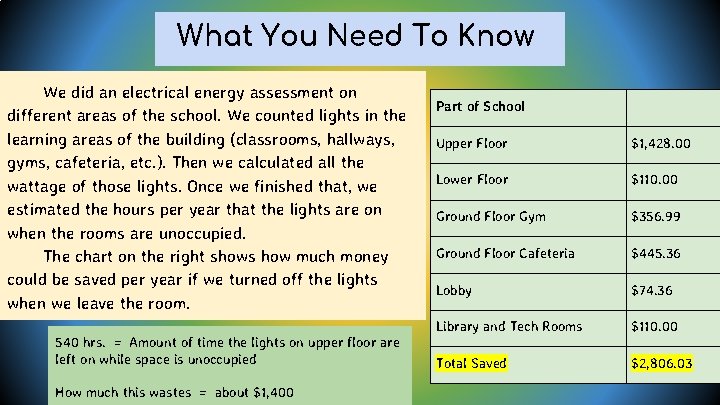 What You Need To Know

We did an electrical energy assessment on different areas of the school. We counted lights in the learning areas of the building (classrooms, hallways, gyms, cafeteria, etc.). Then we calculated all the wattage of those lights. Once we finished that, we estimated the hours per year that the lights are on when the rooms are unoccupied.

The chart on the right shows how much money could be saved per year if we turned off the lights when we leave the room.

540 hrs. = Amount of time the lights on upper floor are left on while space is unoccupied

How much this wastes = about $1,400

| Part of School | |
|---|---|
| Upper Floor | $1,428.00 |
| Lower Floor | $110.00 |
| Ground Floor Gym | $356.99 |
| Ground Floor Cafeteria | $445.36 |
| Lobby | $74.36 |
| Library and Tech Rooms | $110.00 |
| Total Saved | $2,806.03 |